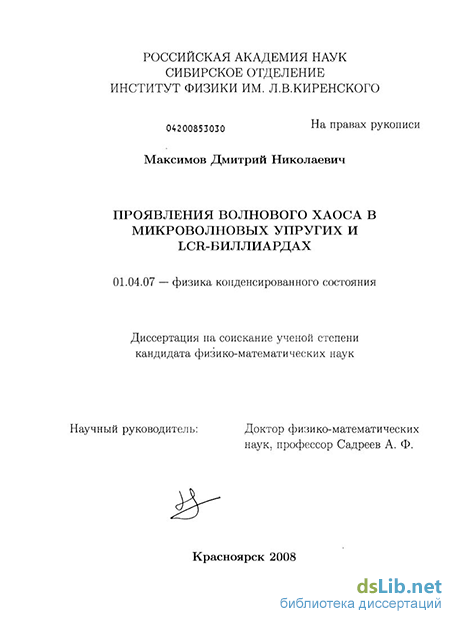 РОССИЙСКАЯ АКАДЕМИЯ НАУК
СИБИРСКОЕ ОТДЕЛЕНИЕ
ИНСТИТУТ ФИЗИКИ ИМ. Л.В.КИРЕНСКОГО

04200853030

На правах рукописи

Максимов Дмитрий Николаевич

ПРОЯВЛЕНИЯ ВОЛНОВОГО ХАОСА В МИКРОВОЛНОВЫХ УПРУГИХ И LCR-БИЛЛИАРДАХ

01.04.07 — физика конденсированного состояния

Диссертация на соискание ученой степени кандидата физико-математических наук

Научный руководитель:

Доктор физико-математических наук, профессор Садреев А. Ф.

Красноярск 2008

dsLib.net
библиотека диссертаций